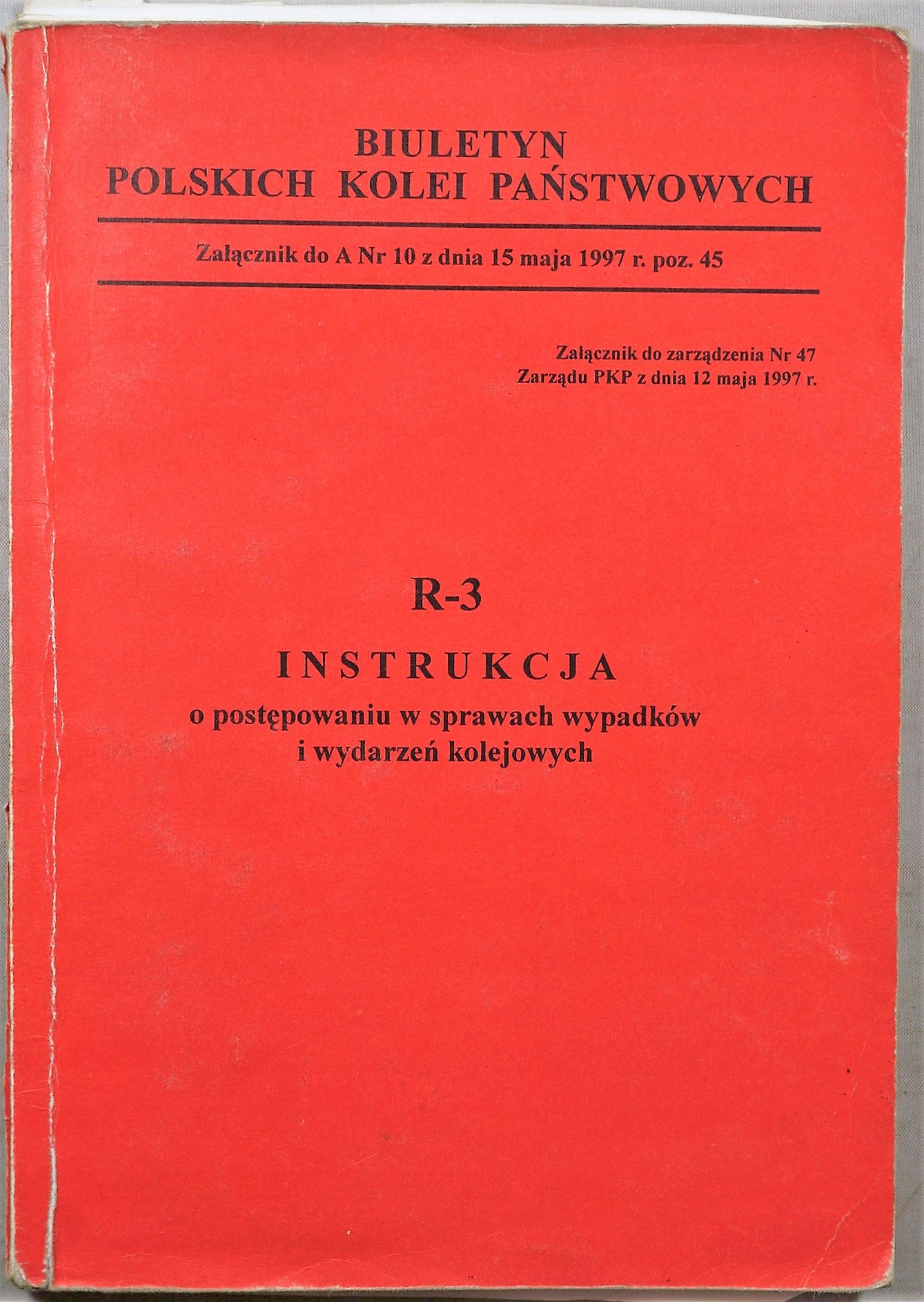 BIULETYN
POLSKICH KOLEI PAŃSTWOWYCH

Załącznik do A Nr 10 z dnia 15 maja 1997 r. poz. 45

Załącznik do zarządzenia Nr 47
Zarządu PKP z dnia 12 maja 1997 r.

R-3

INSTRUKCJA
o postępowaniu w sprawach wypadków
i wydarzeń kolejowych